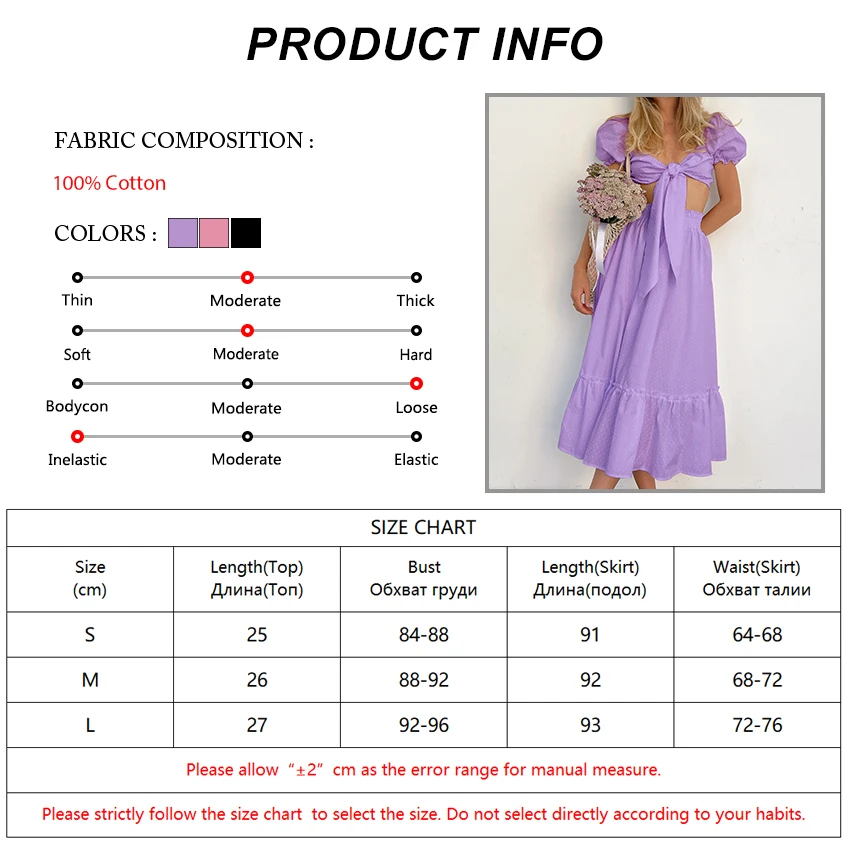 PRODUCT INFO

FABRIC COMPOSITION :

100% Cotton

COLORS :

Thin
Moderate
Thick

Soft
Moderate
Hard

Bodycon
Moderate
Loose

Inelastic
Moderate
Elastic

SIZE CHART

| Size (cm) | Length(Top) Длина(Топ) | Bust Обхват груди | Length(Skirt) Длина(подол) | Waist(Skirt) Обхват талии |
|---|---|---|---|---|
| S | 25 | 84-88 | 91 | 64-68 |
| M | 26 | 88-92 | 92 | 68-72 |
| L | 27 | 92-96 | 93 | 72-76 |

Please allow "±2" cm as the error range for manual measure.

Please strictly follow the size chart to select the size. Do not select directly according to your habits.